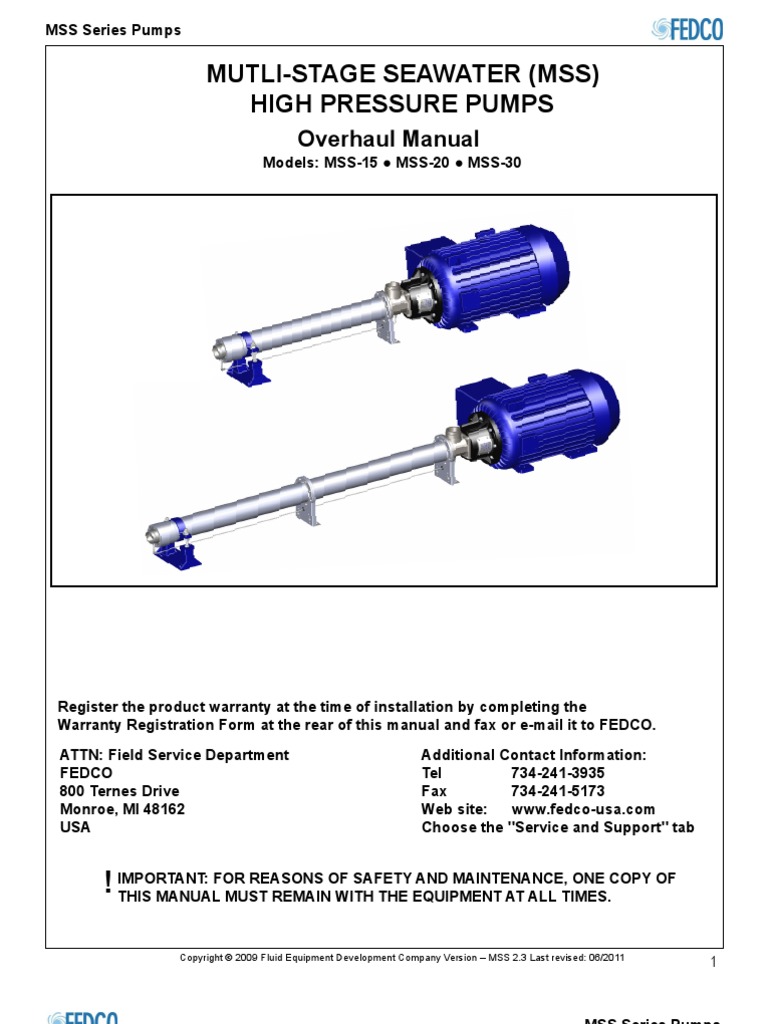 MSS Series Pumps

FEDCO

MUTLI-STAGE SEAWATER (MSS)
HIGH PRESSURE PUMPS

Overhaul Manual

Models: MSS-15 ● MSS-20 ● MSS-30

Register the product warranty at the time of installation by completing the Warranty Registration Form at the rear of this manual and fax or e-mail it to FEDCO.

ATTN: Field Service Department
FEDCO
800 Ternes Drive
Monroe, MI 48162
USA

Additional Contact Information:
Tel 734-241-3935
Fax 734-241-5173
Web site: www.fedco-usa.com
Choose the "Service and Support" tab

! IMPORTANT: FOR REASONS OF SAFETY AND MAINTENANCE, ONE COPY OF THIS MANUAL MUST REMAIN WITH THE EQUIPMENT AT ALL TIMES.

Copyright © 2009 Fluid Equipment Development Company Version – MSS 2.3 Last revised: 06/2011

1

FEDCO

MSS Series Pumps